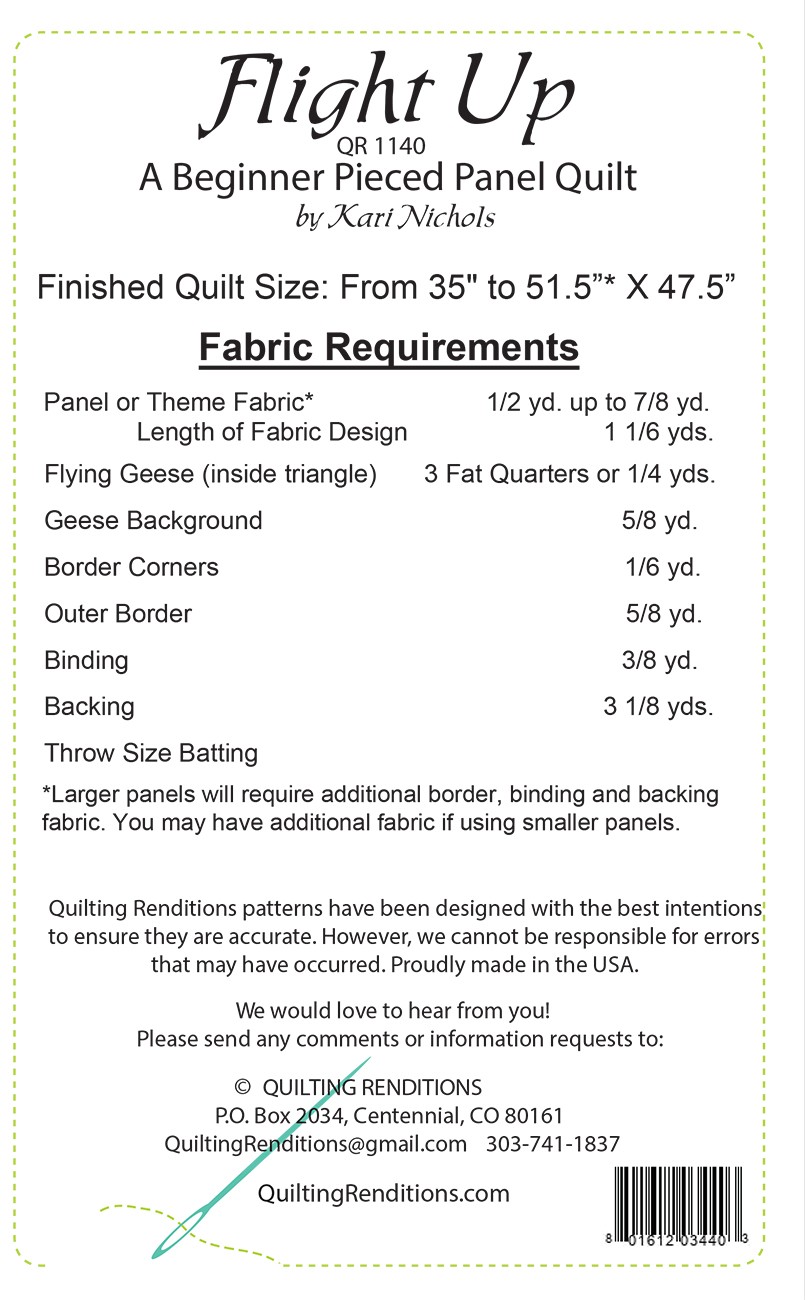 Flight Up
QR 1140
A Beginner Pieced Panel Quilt
by Kari Nichols

Finished Quilt Size: From 35" to 51.5”* X 47.5”

Fabric Requirements

| | |
|---|---|
| Panel or Theme Fabric* | 1/2 yd. up to 7/8 yd. |
| Length of Fabric Design | 1 1/6 yds. |
| Flying Geese (inside triangle) | 3 Fat Quarters or 1/4 yds. |
| Geese Background | 5/8 yd. |
| Border Corners | 1/6 yd. |
| Outer Border | 5/8 yd. |
| Binding | 3/8 yd. |
| Backing | 3 1/8 yds. |
| Throw Size Batting | |

*Larger panels will require additional border, binding and backing fabric. You may have additional fabric if using smaller panels.

Quilting Renditions patterns have been designed with the best intentions to ensure they are accurate. However, we cannot be responsible for errors that may have occurred. Proudly made in the USA.

We would love to hear from you!
Please send any comments or information requests to:

© QUILTING RENDITIONS
P.O. Box 2034, Centennial, CO 80161
QuiltingRenditions@gmail.com 303-741-1837

QuiltingRenditions.com

8 01612 03440 3